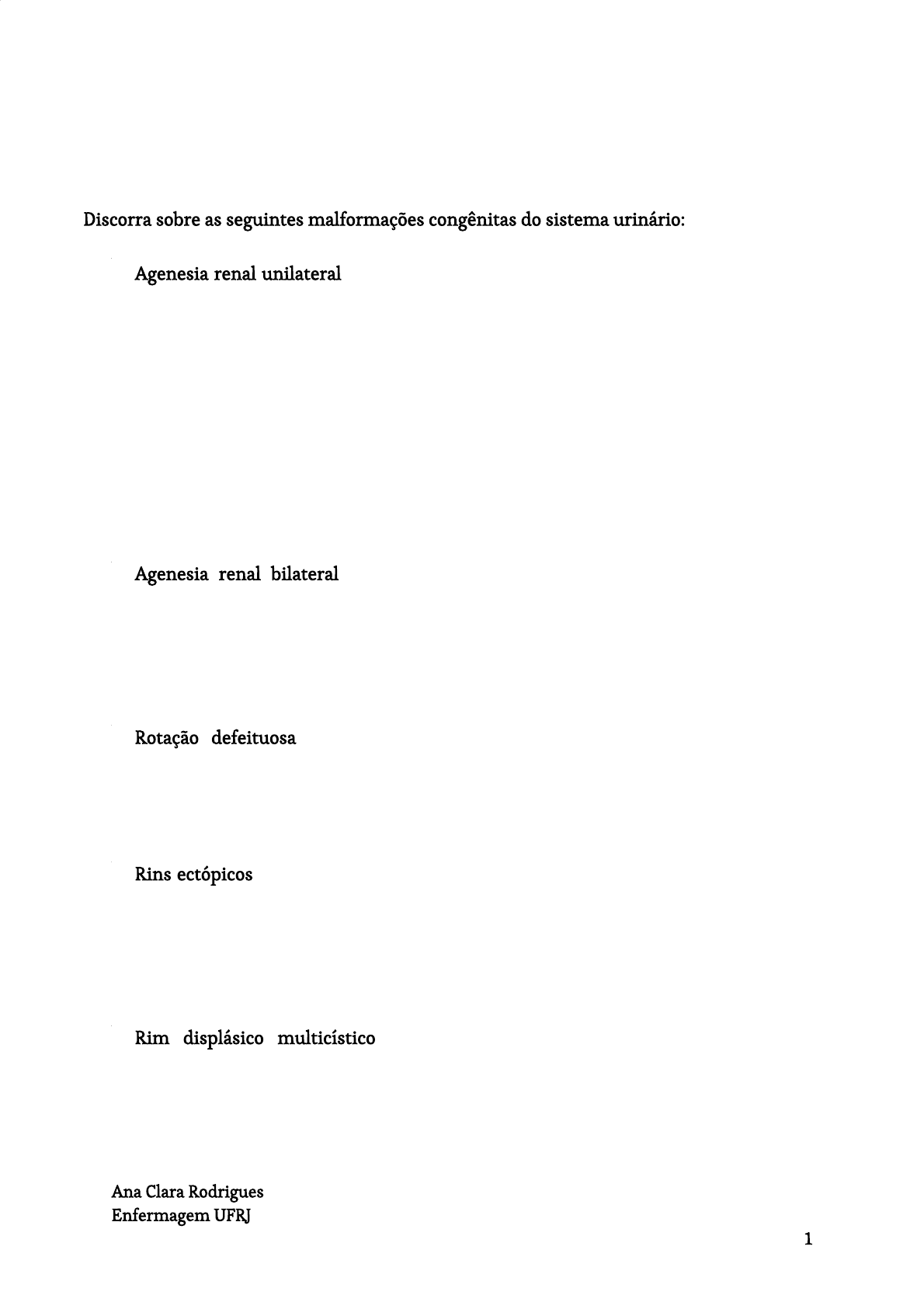 Discorra sobre as seguintes malformações congênitas do sistema urinário:

Agenesia renal unilateral

Agenesia renal bilateral

Rotação defeituosa

Rins ectópicos

Rim displásico multicístico

Ana Clara Rodrigues
Enfermagem UFRJ

1